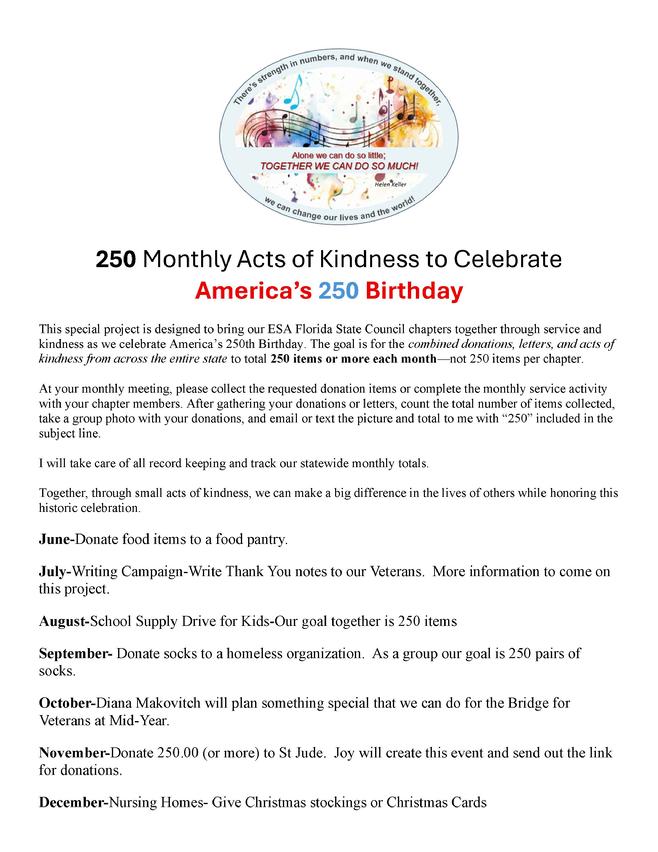 There's strength in numbers, and when we stand together,

Alone we can do so little;
TOGETHER WE CAN DO SO MUCH!
Helen Keller

we can change our lives and the world!

250 Monthly Acts of Kindness to Celebrate
America's 250 Birthday

This special project is designed to bring our ESA Florida State Council chapters together through service and kindness as we celebrate America's 250th Birthday. The goal is for the combined donations, letters, and acts of kindness from across the entire state to total 250 items or more each month—not 250 items per chapter.

At your monthly meeting, please collect the requested donation items or complete the monthly service activity with your chapter members. After gathering your donations or letters, count the total number of items collected, take a group photo with your donations, and email or text the picture and total to me with "250" included in the subject line.

I will take care of all record keeping and track our statewide monthly totals.

Together, through small acts of kindness, we can make a big difference in the lives of others while honoring this historic celebration.

June-Donate food items to a food pantry.

July-Writing Campaign-Write Thank You notes to our Veterans. More information to come on this project.

August-School Supply Drive for Kids-Our goal together is 250 items

September- Donate socks to a homeless organization. As a group our goal is 250 pairs of socks.

October-Diana Makovitch will plan something special that we can do for the Bridge for Veterans at Mid-Year.

November-Donate 250.00 (or more) to St Jude. Joy will create this event and send out the link for donations.

December-Nursing Homes- Give Christmas stockings or Christmas Cards